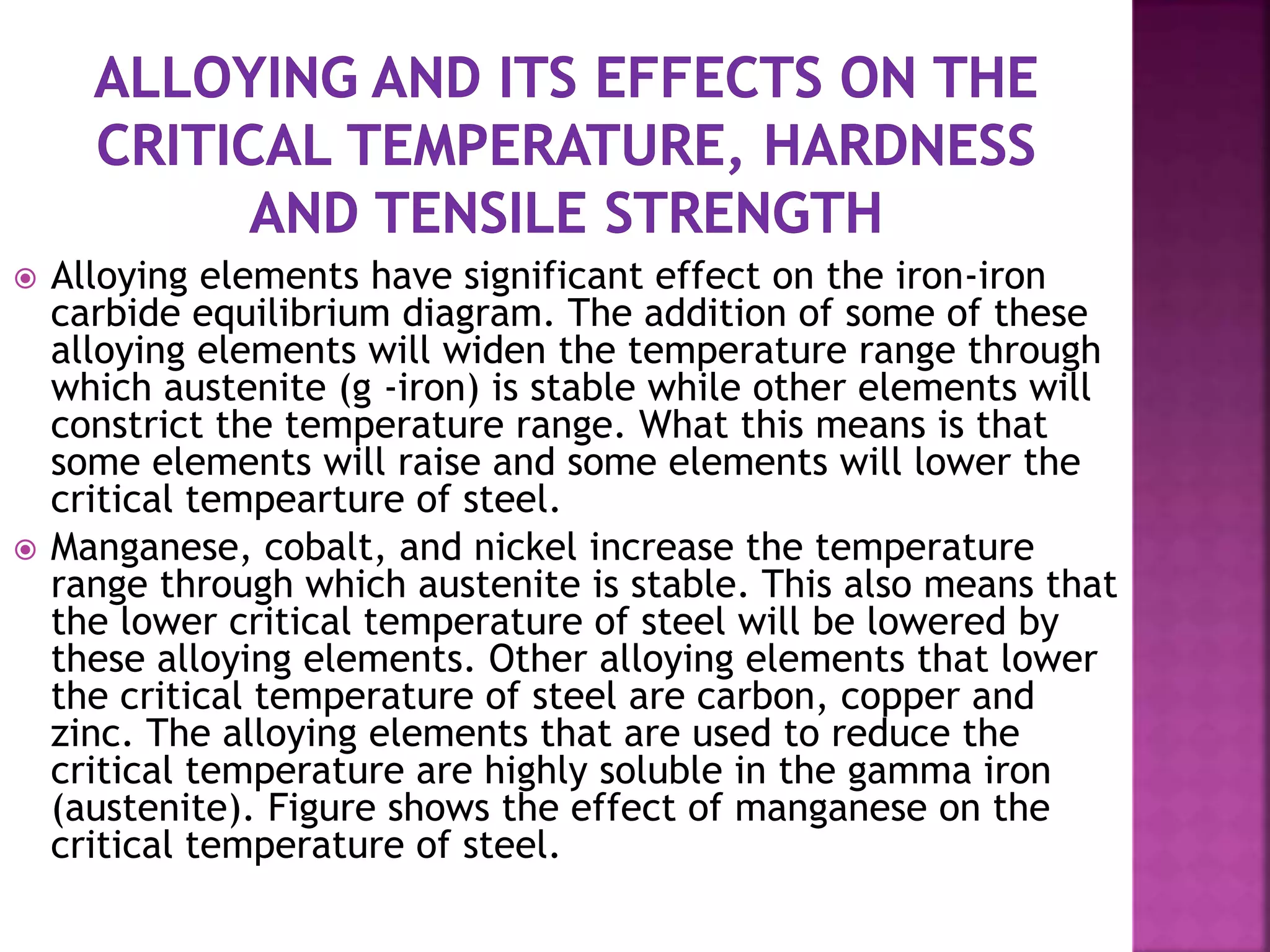 ALLOYING AND ITS EFFECTS ON THE CRITICAL TEMPERATURE, HARDNESS AND TENSILE STRENGTH

Alloying elements have significant effect on the iron-iron carbide equilibrium diagram. The addition of some of these alloying elements will widen the temperature range through which austenite (g -iron) is stable while other elements will constrict the temperature range. What this means is that some elements will raise and some elements will lower the critical tempearture of steel.

Manganese, cobalt, and nickel increase the temperature range through which austenite is stable. This also means that the lower critical temperature of steel will be lowered by these alloying elements. Other alloying elements that lower the critical temperature of steel are carbon, copper and zinc. The alloying elements that are used to reduce the critical temperature are highly soluble in the gamma iron (austenite). Figure shows the effect of manganese on the critical temperature of steel.